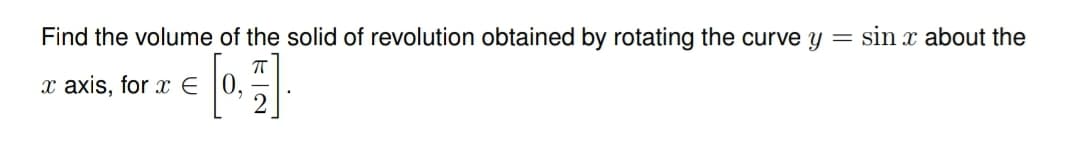 Find the volume of the solid of revolution obtained by rotating the curve $y = \sin x$ about the $x$ axis, for $x \in \left[0, \frac{\pi}{2}\right]$.